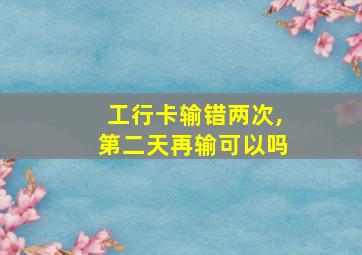 工行卡输错两次，
第二天再输可以吗